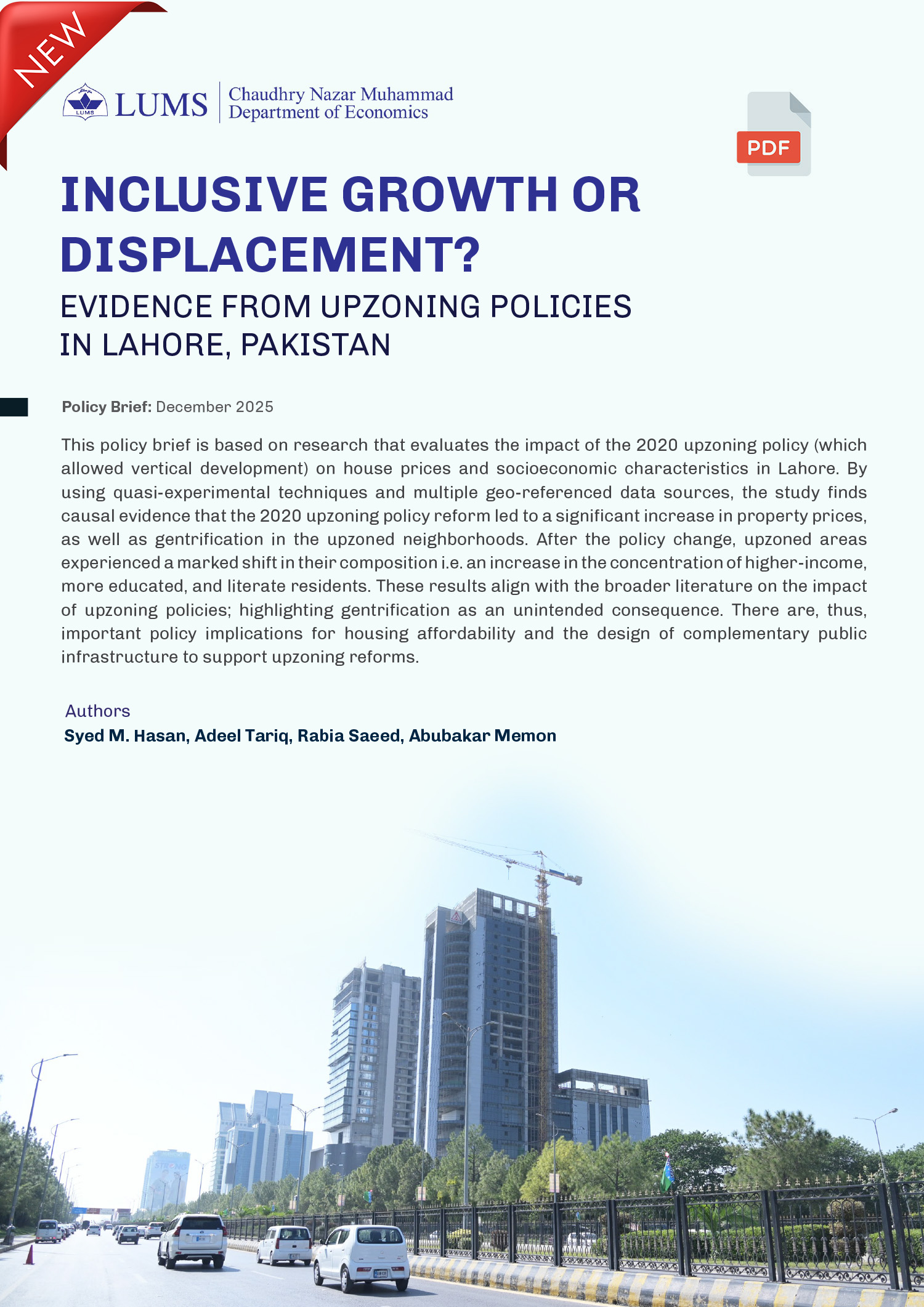 NEW

LUMS LUMS | Chaudhry Nazar Muhammad Department of Economics

PDF

INCLUSIVE GROWTH OR DISPLACEMENT?

EVIDENCE FROM UPZONING POLICIES IN LAHORE, PAKISTAN

Policy Brief: December 2025

This policy brief is based on research that evaluates the impact of the 2020 upzoning policy (which allowed vertical development) on house prices and socioeconomic characteristics in Lahore. By using quasi-experimental techniques and multiple geo-referenced data sources, the study finds causal evidence that the 2020 upzoning policy reform led to a significant increase in property prices, as well as gentrification in the upzoned neighborhoods. After the policy change, upzoned areas experienced a marked shift in their composition i.e. an increase in the concentration of higher-income, more educated, and literate residents. These results align with the broader literature on the impact of upzoning policies; highlighting gentrification as an unintended consequence. There are, thus, important policy implications for housing affordability and the design of complementary public infrastructure to support upzoning reforms.

Authors
Syed M. Hasan, Adeel Tariq, Rabia Saeed, Abubakar Memon